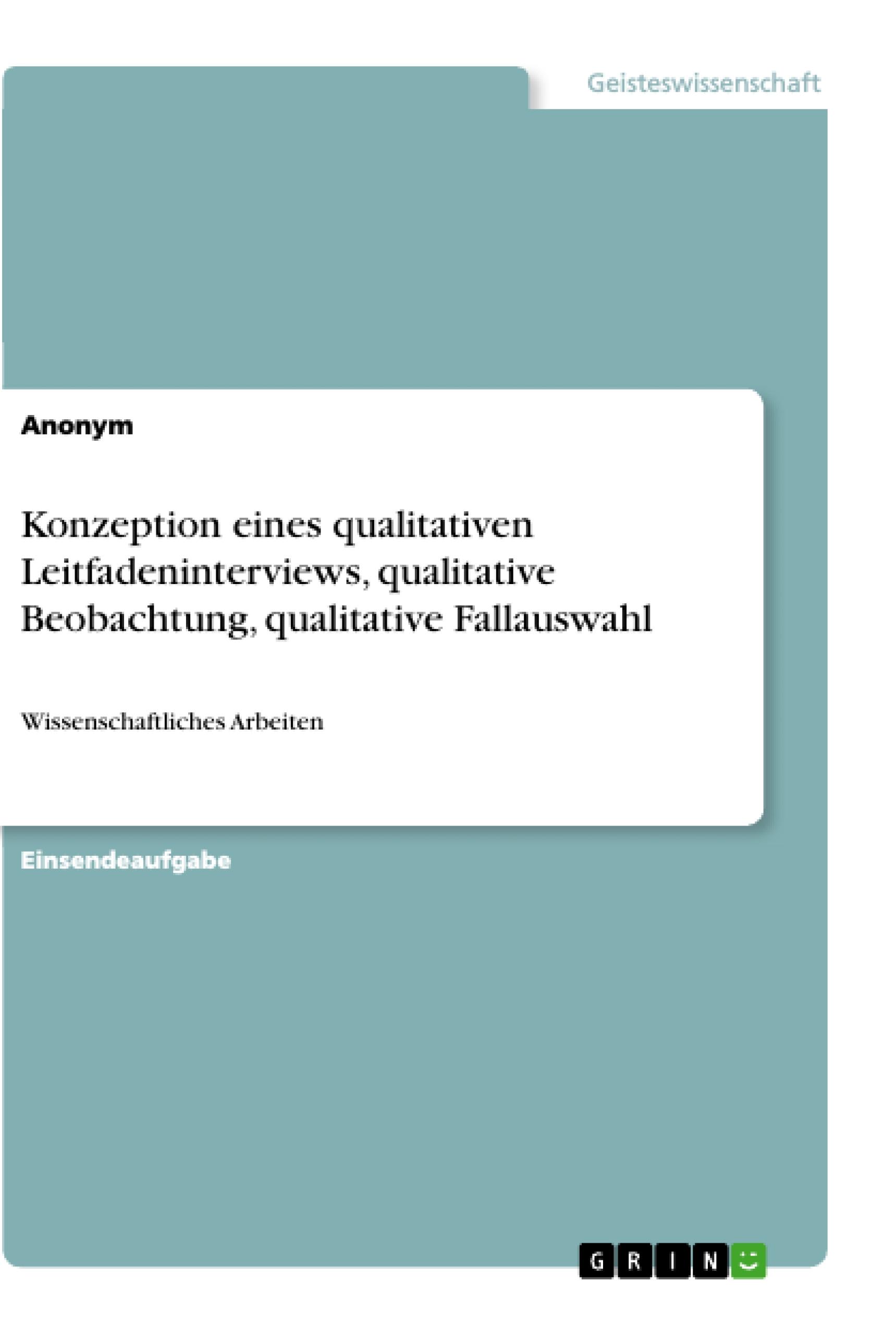 Geisteswissenschaft

Anonym

Konzeption eines qualitativen Leitfadeninterviews, qualitative Beobachtung, qualitative Fallauswahl

Wissenschaftliches Arbeiten

Einsendeaufgabe

GRIN